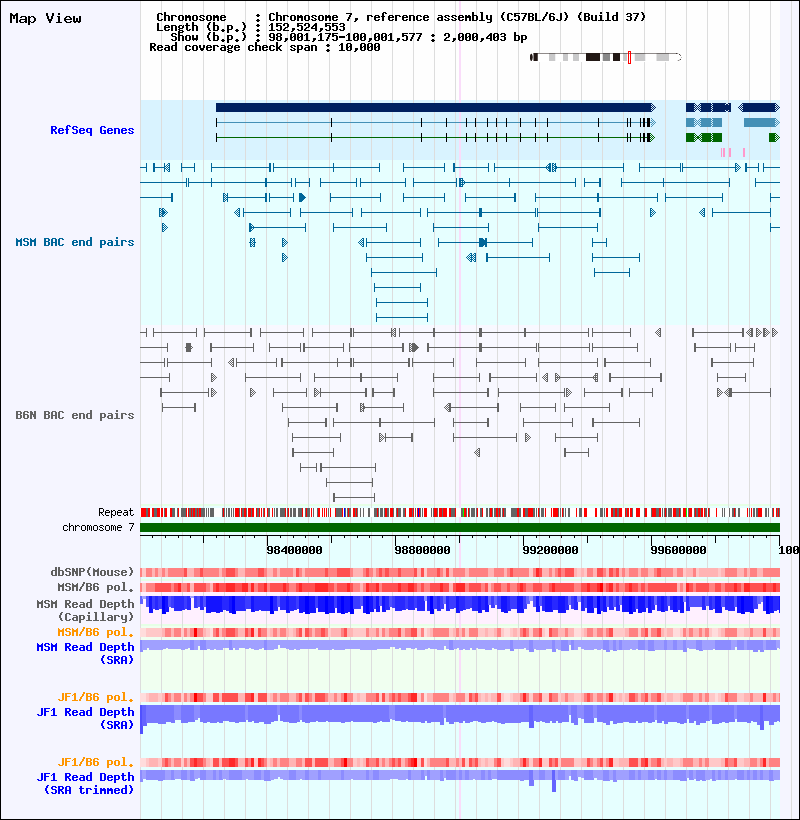 Map View

Chromosome : Chromosome 7, reference assembly (C57BL/6J) (Build 37)
Length (b.p.) : 152,524,553
Show (b.p.) : 98,001,175-100,001,577 : 2,000,403 bp
Read coverage check span : 10,000

RefSeq Genes

MSM BAC end pairs

B6N BAC end pairs

Repeat
chromosome 7

98400000 98800000 99200000 99600000 100

dbSNP(Mouse)
MSM/B6 pol.
MSM Read Depth (Capillary)
MSM/B6 pol.
MSM Read Depth (SRA)

JF1/B6 pol.
JF1 Read Depth (SRA)

JF1/B6 pol.
JF1 Read Depth (SRA trimmed)